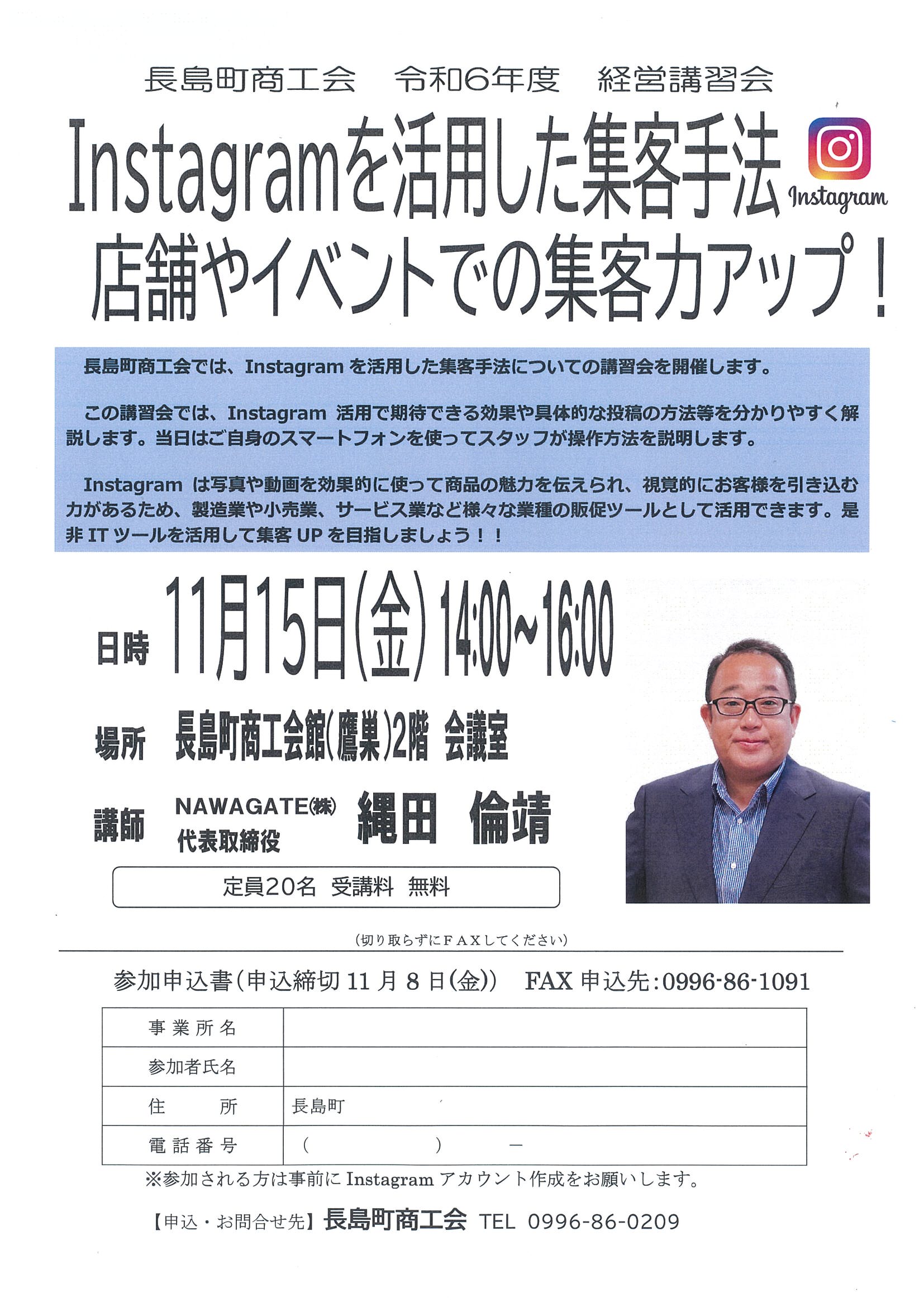 長島町商工会　令和6年度　経営講習会

Instagramを活用した集客手法

Instagram

店舗やイベントでの集客力アップ！

長島町商工会では、Instagram を活用した集客手法についての講習会を開催します。

この講習会では、Instagram 活用で期待できる効果や具体的な投稿の方法等を分かりやすく解説します。当日はご自身のスマートフォンを使ってスタッフが操作方法を説明します。

Instagram は写真や動画を効果的に使って商品の魅力を伝えられ、視覚的にお客様を引き込む力があるため、製造業や小売業、サービス業など様々な業種の販促ツールとして活用できます。是非 IT ツールを活用して集客 UP を目指しましょう！！

日時　11月15日(金) 14:00~16:00

場所　長島町商工会館(鷹巣)2階 会議室

講師　NAWAGATE㈱ 代表取締役　縄田　倫靖

定員20名　受講料　無料

(切り取らずにＦＡＸしてください)

参加申込書(申込締切 11 月 8 日(金))　FAX 申込先:0996-86-1091

| 事業所名 | |
|---|---|
| 参加者氏名 | |
| 住　所 | 長島町 |
| 電話番号 | (　　　)　－ |

※参加される方は事前に Instagram アカウント作成をお願いします。

【申込・お問合せ先】長島町商工会 TEL 0996-86-0209